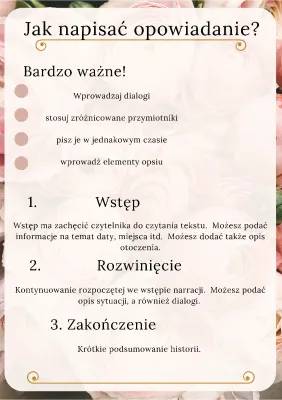 Jak napisać opowiadanie?

Bardzo ważne!

Wprowadzaj dialogi

stosuj zróżnicowane przymiotniki

pisz je w jednakowym czasie

wprowadź elementy opsiu

1. Wstęp

Wstęp ma zachęcić czytelnika do czytania tekstu. Możesz podać informacje na temat daty, miejsca itd. Możesz dodać także opis otoczenia.

2. Rozwinięcie

Kontynuowanie rozpoczętej we wstępie narracji. Możesz podać opis sytuacji, a również dialogi.

3. Zakończenie

Krótkie podsumowanie historii.